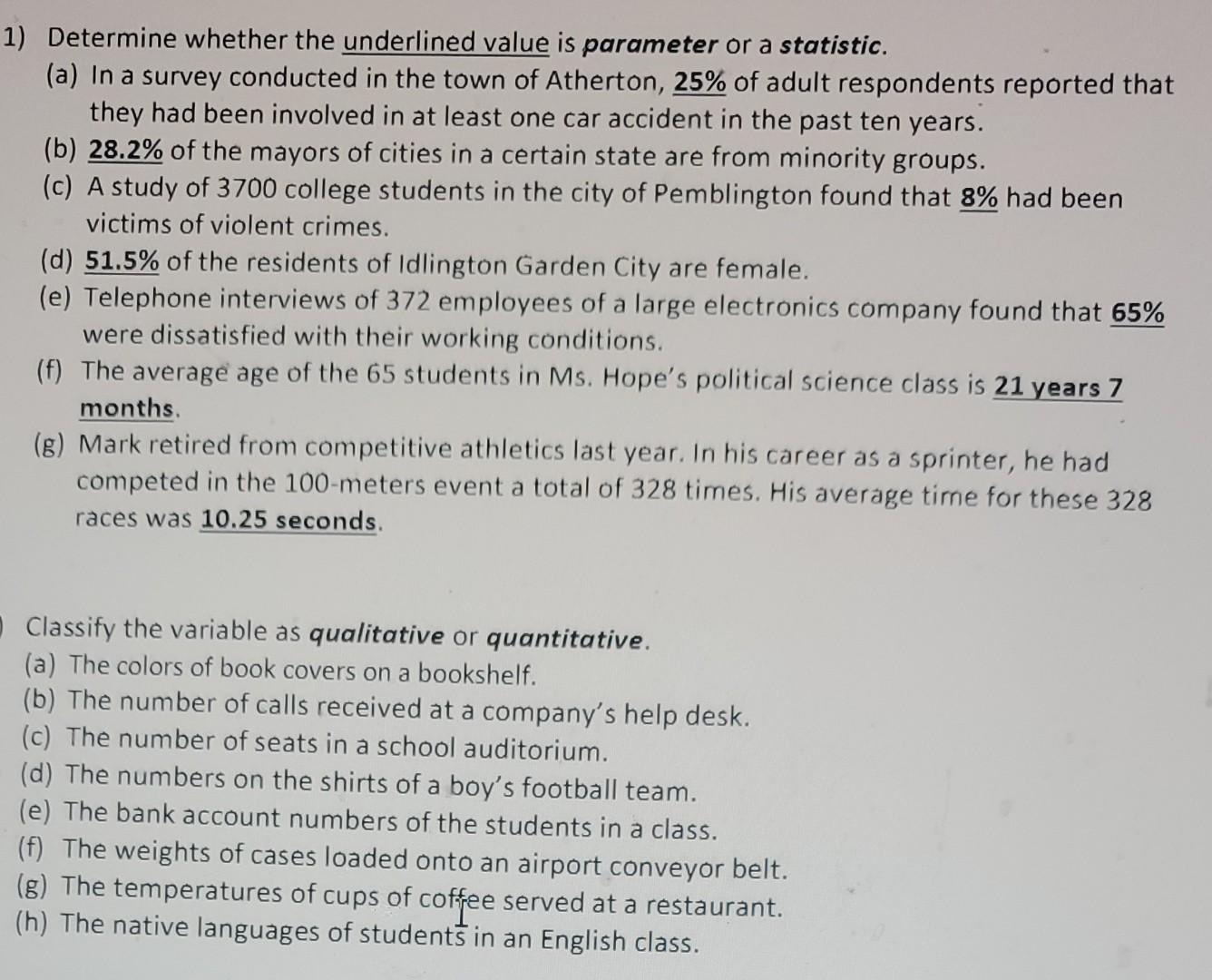 1) Determine whether the underlined value is parameter or a statistic.
(a) In a survey conducted in the town of Atherton, 25% of adult respondents reported that they had been involved in at least one car accident in the past ten years.
(b) 28.2% of the mayors of cities in a certain state are from minority groups.
(c) A study of 3700 college students in the city of Pemblington found that 8% had been victims of violent crimes.
(d) 51.5% of the residents of Idlington Garden City are female.
(e) Telephone interviews of 372 employees of a large electronics company found that 65% were dissatisfied with their working conditions.
(f) The average age of the 65 students in Ms. Hope's political science class is 21 years 7 months.
(g) Mark retired from competitive athletics last year. In his career as a sprinter, he had competed in the 100-meters event a total of 328 times. His average time for these 328 races was 10.25 seconds.

Classify the variable as qualitative or quantitative.
(a) The colors of book covers on a bookshelf.
(b) The number of calls received at a company's help desk.
(c) The number of seats in a school auditorium.
(d) The numbers on the shirts of a boy's football team.
(e) The bank account numbers of the students in a class.
(f) The weights of cases loaded onto an airport conveyor belt.
(g) The temperatures of cups of coffee served at a restaurant.
(h) The native languages of students in an English class.